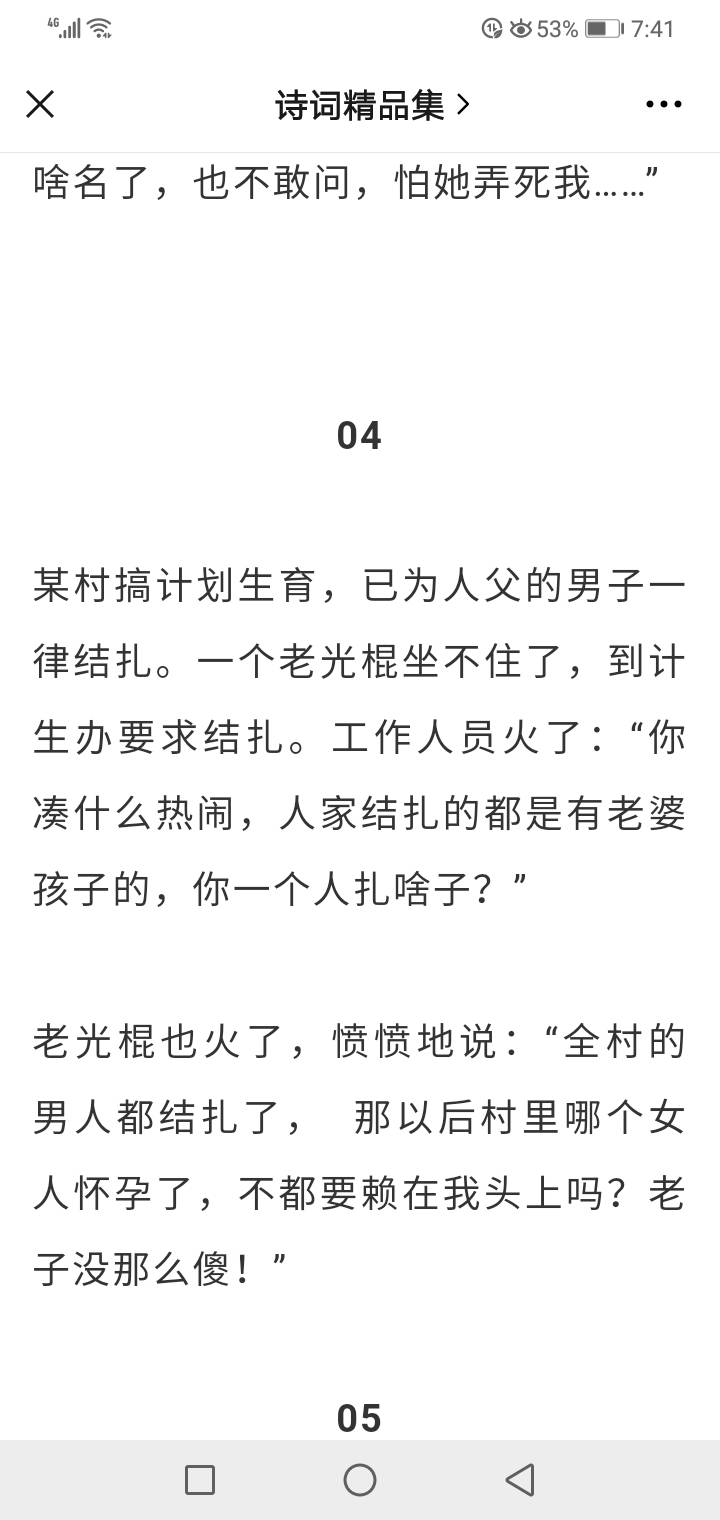 4G 53% 7:41

诗词精品集 >

啥名了，也不敢问，怕她弄死我……”

04

某村搞计划生育，已为人父的男子一律结扎。一个老光棍坐不住了，到计生办要求结扎。工作人员火了：“你凑什么热闹，人家结扎的都是有老婆孩子的，你一个人扎啥子？”

老光棍也火了，愤愤地说：“全村的男人都结扎了， 那以后村里哪个女人怀孕了，不都要赖在我头上吗？老子没那么傻！”

05